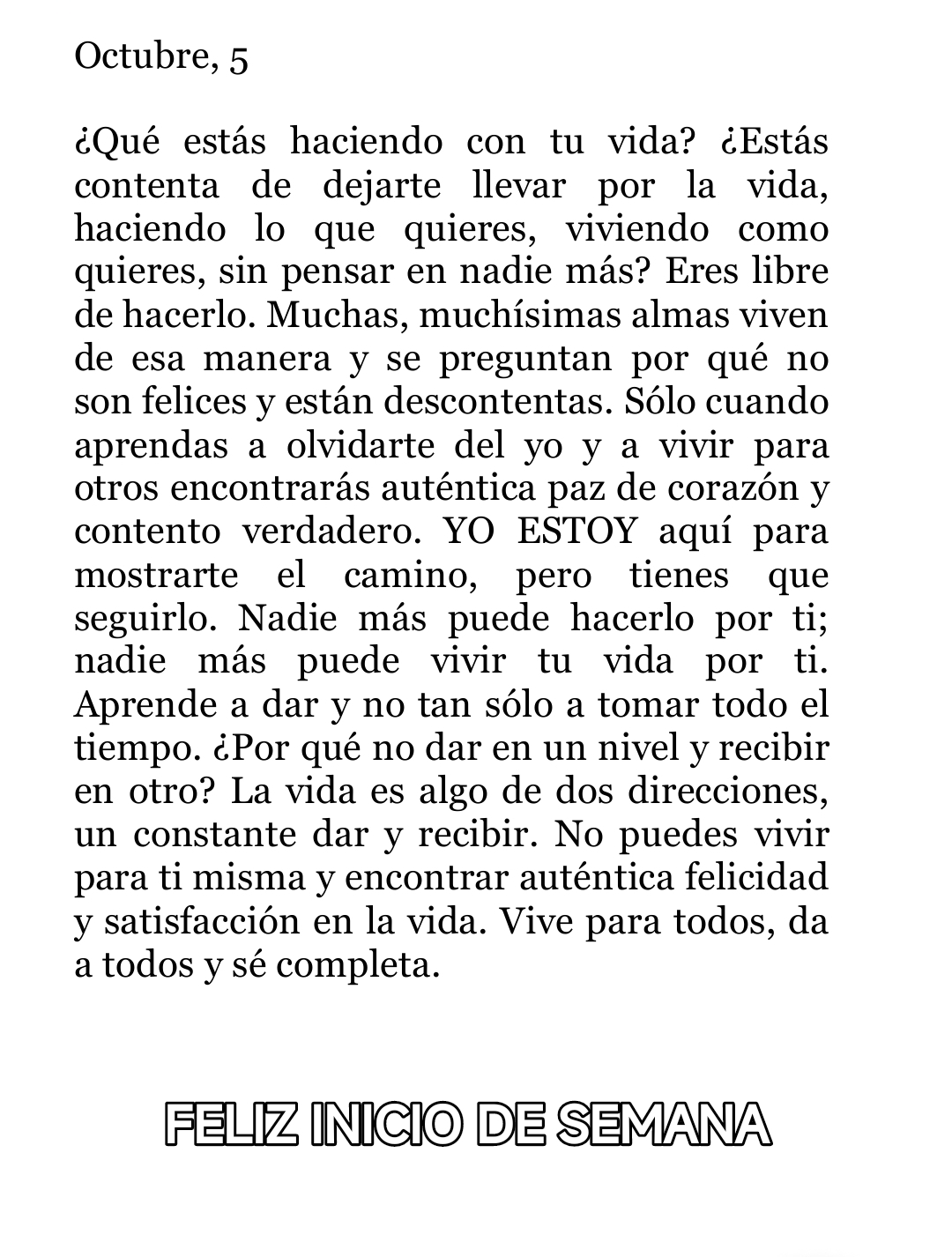 Octubre, 5

¿Qué estás haciendo con tu vida? ¿Estás contenta de dejarte llevar por la vida, haciendo lo que quieres, viviendo como quieres, sin pensar en nadie más? Eres libre de hacerlo. Muchas, muchísimas almas viven de esa manera y se preguntan por qué no son felices y están descontentas. Sólo cuando aprendas a olvidarte del yo y a vivir para otros encontrarás auténtica paz de corazón y contento verdadero. YO ESTOY aquí para mostrarte el camino, pero tienes que seguirlo. Nadie más puede hacerlo por ti; nadie más puede vivir tu vida por ti. Aprende a dar y no tan sólo a tomar todo el tiempo. ¿Por qué no dar en un nivel y recibir en otro? La vida es algo de dos direcciones, un constante dar y recibir. No puedes vivir para ti misma y encontrar auténtica felicidad y satisfacción en la vida. Vive para todos, da a todos y sé completa.

FELIZ INICIO DE SEMANA